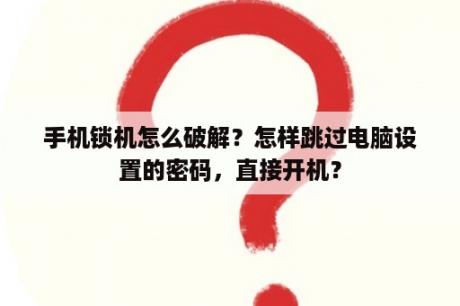 手机锁机怎么破解？怎样跳过电脑设置的密码，直接开机？